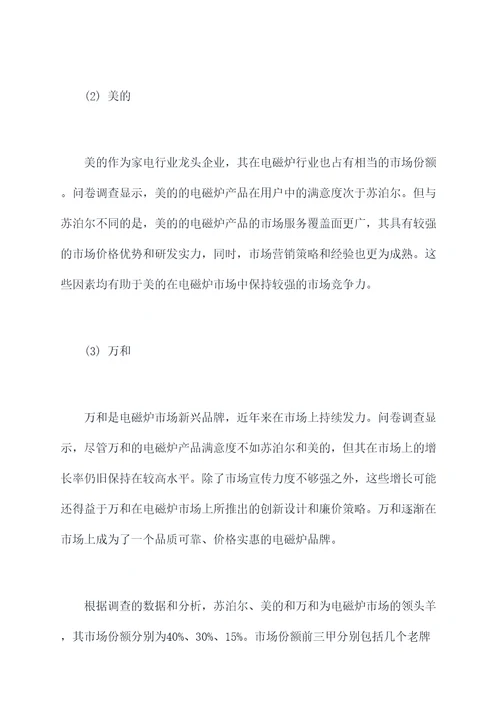 (2) 美的

美的作为家电行业龙头企业，其在电磁炉行业也占有相当的市场份额。问卷调查显示，美的的电磁炉产品在用户中的满意度次于苏泊尔。但与苏泊尔不同的是，美的的电磁炉产品的市场服务覆盖面更广，其具有较强的市场价格优势和研发实力，同时，市场营销策略和经验也更为成熟。这些因素均有助于美的在电磁炉市场中保持较强的市场竞争力。

(3) 万和

万和是电磁炉市场新兴品牌，近年来在市场上持续发力。问卷调查显示，尽管万和的电磁炉产品满意度不如苏泊尔和美的，但其在市场上的增长率仍旧保持在较高水平。除了市场宣传力度不够强之外，这些增长可能还得益于万和在电磁炉市场上所推出的创新设计和廉价策略。万和逐渐在市场上成为了一个品质可靠、价格实惠的电磁炉品牌。

根据调查的数据和分析，苏泊尔、美的和万和为电磁炉市场的领头羊，其市场份额分别为40%、30%、15%。市场份额前三甲分别包括几个老牌